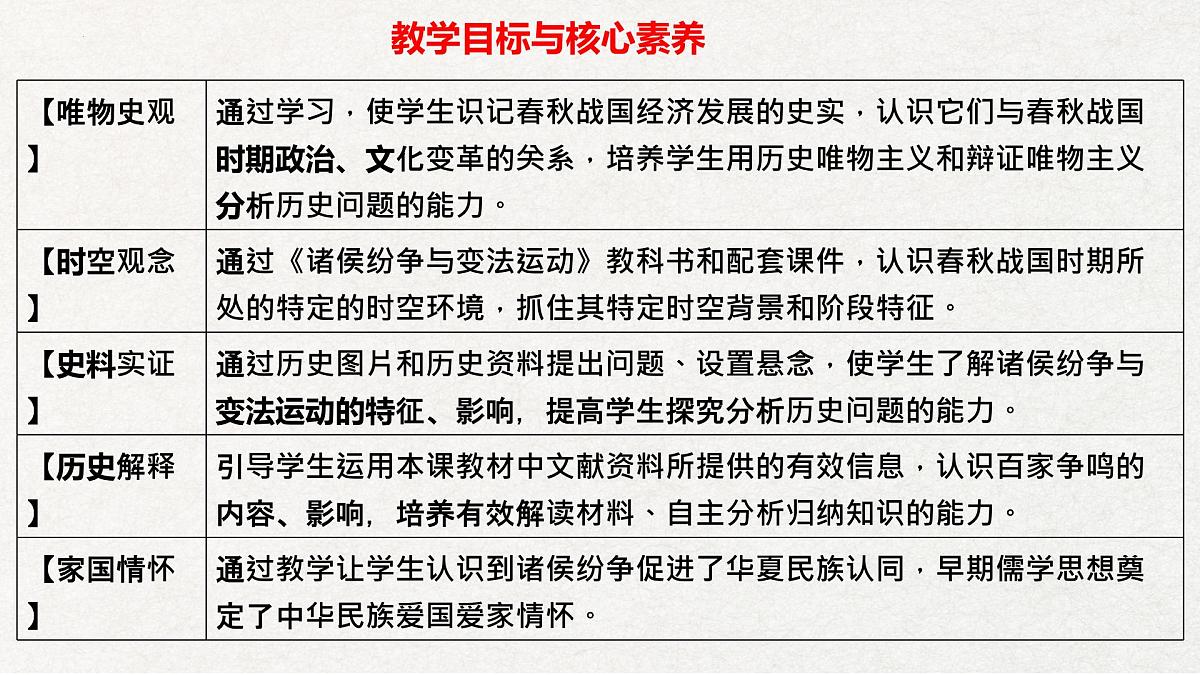 教学目标与核心素养

| 【唯物史观】 | 通过学习，使学生识记春秋战国经济发展的史实，认识它们与春秋战国时期政治、文化变革的关系，培养学生用历史唯物主义和辩证唯物主义分析历史问题的能力。 |
|---|---|
| 【时空观念】 | 通过《诸侯纷争与变法运动》教科书和配套课件，认识春秋战国时期所处的特定的时空环境，抓住其特定时空背景和阶段特征。 |
| 【史料实证】 | 通过历史图片和历史资料提出问题、设置悬念，使学生了解诸侯纷争与变法运动的特征、影响，提高学生探究分析历史问题的能力。 |
| 【历史解释】 | 引导学生运用本课教材中文献资料所提供的有效信息，认识百家争鸣的内容、影响，培养有效解读材料、自主分析归纳知识的能力。 |
| 【家国情怀】 | 通过教学让学生认识到诸侯纷争促进了华夏民族认同，早期儒学思想奠定了中华民族爱国爱家情怀。 |